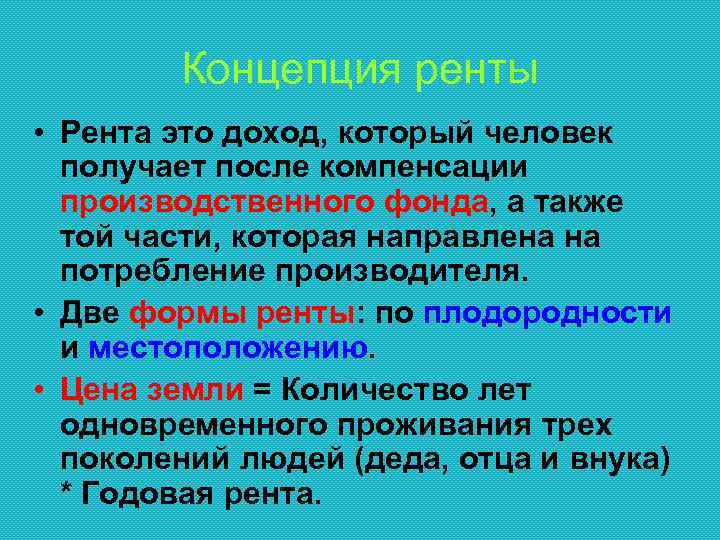 Концепция ренты

• Рента это доход, который человек получает после компенсации производственного фонда, а также той части, которая направлена на потребление производителя.

• Две формы ренты: по плодородности и местоположению.

• Цена земли = Количество лет одновременного проживания трех поколений людей (деда, отца и внука) * Годовая рента.